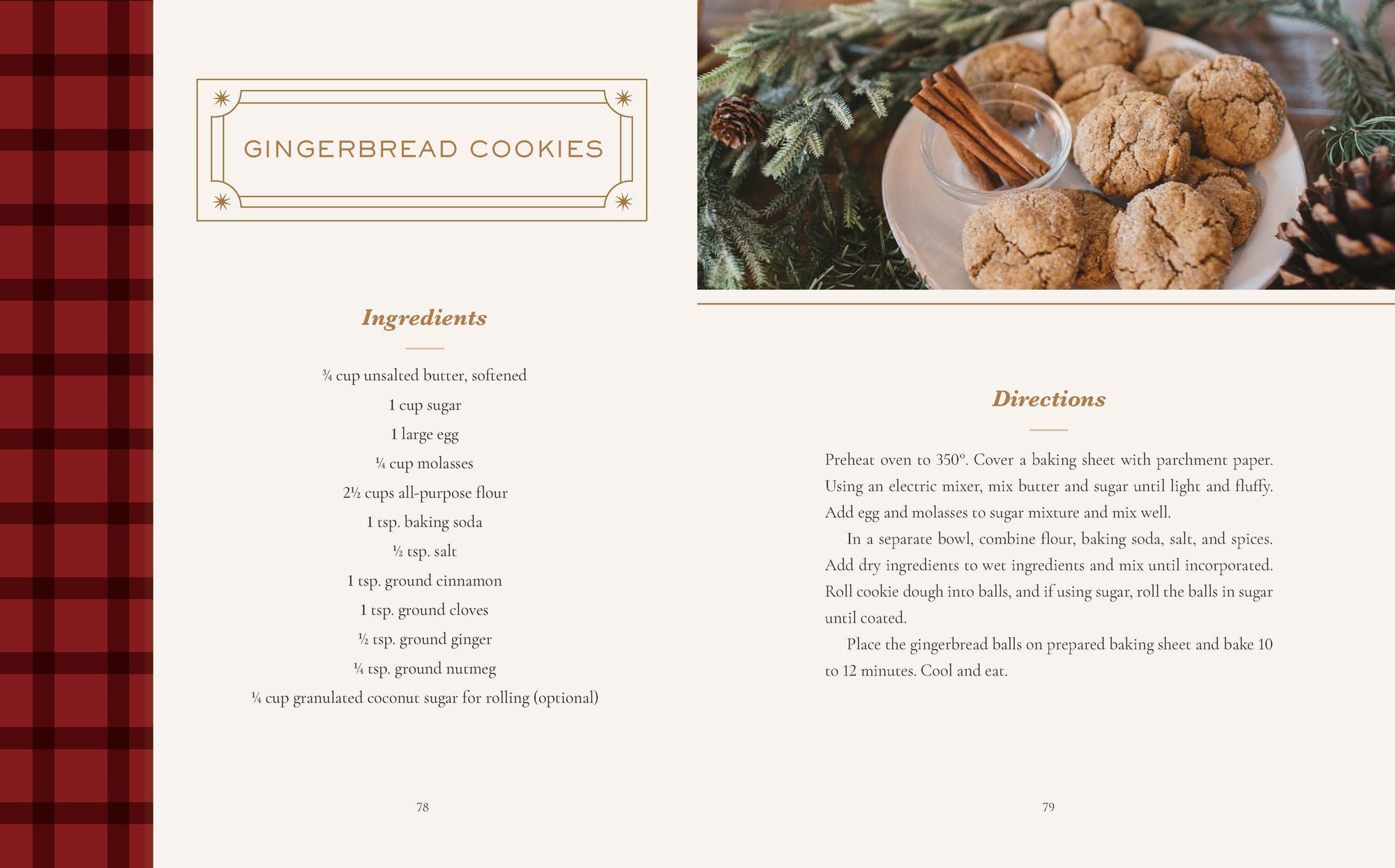 GINGERBREAD COOKIES

Ingredients

¾ cup unsalted butter, softened
1 cup sugar
1 large egg
¼ cup molasses
2½ cups all-purpose flour
1 tsp. baking soda
½ tsp. salt
1 tsp. ground cinnamon
1 tsp. ground cloves
½ tsp. ground ginger
¼ tsp. ground nutmeg
¼ cup granulated coconut sugar for rolling (optional)

78

Directions

Preheat oven to 350°. Cover a baking sheet with parchment paper. Using an electric mixer, mix butter and sugar until light and fluffy. Add egg and molasses to sugar mixture and mix well.

In a separate bowl, combine flour, baking soda, salt, and spices. Add dry ingredients to wet ingredients and mix until incorporated. Roll cookie dough into balls, and if using sugar, roll the balls in sugar until coated.

Place the gingerbread balls on prepared baking sheet and bake 10 to 12 minutes. Cool and eat.

79